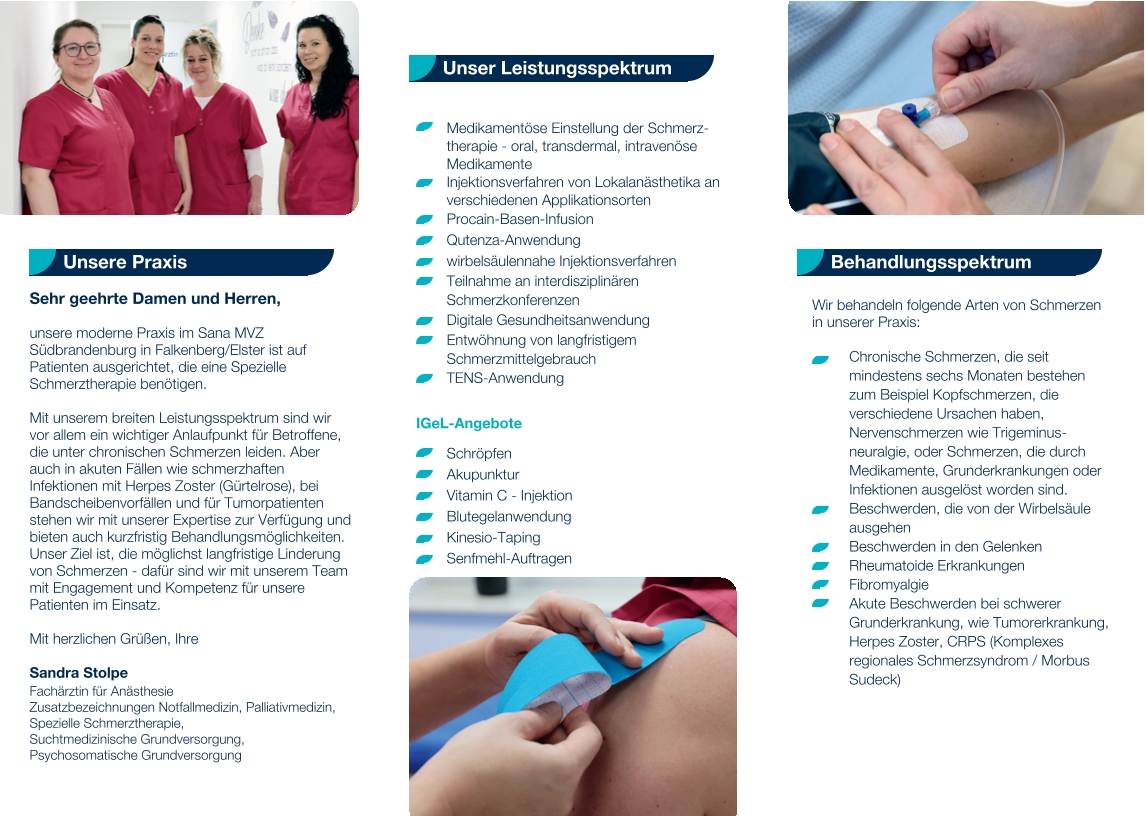 Unsere Praxis

Sehr geehrte Damen und Herren,

unsere moderne Praxis im Sana MVZ Südbrandenburg in Falkenberg/Elster ist auf Patienten ausgerichtet, die eine Spezielle Schmerztherapie benötigen.

Mit unserem breiten Leistungsspektrum sind wir vor allem ein wichtiger Anlaufpunkt für Betroffene, die unter chronischen Schmerzen leiden. Aber auch in akuten Fällen wie schmerzhaften Infektionen mit Herpes Zoster (Gürtelrose), bei Bandscheibenvorfällen und für Tumorpatienten stehen wir mit unserer Expertise zur Verfügung und bieten auch kurzfristig Behandlungsmöglichkeiten. Unser Ziel ist, die möglichst langfristige Linderung von Schmerzen - dafür sind wir mit unserem Team mit Engagement und Kompetenz für unsere Patienten im Einsatz.

Mit herzlichen Grüßen, Ihre

Sandra Stolpe
Fachärztin für Anästhesie
Zusatzbezeichnungen Notfallmedizin, Palliativmedizin, Spezielle Schmerztherapie, Suchtmedizinische Grundversorgung, Psychosomatische Grundversorgung

Unser Leistungsspektrum

Medikamentöse Einstellung der Schmerztherapie - oral, transdermal, intravenöse Medikamente
Injektionsverfahren von Lokalanästhetika an verschiedenen Applikationsorten
Procain-Basen-Infusion
Qutenza-Anwendung
wirbelsäulennahe Injektionsverfahren
Teilnahme an interdisziplinären Schmerzkonferenzen
Digitale Gesundheitsanwendung
Entwöhnung von langfristigem Schmerzmittelgebrauch
TENS-Anwendung

IGeL-Angebote

Schröpfen
Akupunktur
Vitamin C - Injektion
Blutegelanwendung
Kinesio-Taping
Senfmehl-Auftragen

Behandlungsspektrum

Wir behandeln folgende Arten von Schmerzen in unserer Praxis:

Chronische Schmerzen, die seit mindestens sechs Monaten bestehen zum Beispiel Kopfschmerzen, die verschiedene Ursachen haben, Nervenschmerzen wie Trigeminusneuralgie, oder Schmerzen, die durch Medikamente, Grunderkrankungen oder Infektionen ausgelöst worden sind.
Beschwerden, die von der Wirbelsäule ausgehen
Beschwerden in den Gelenken
Rheumatoide Erkrankungen
Fibromyalgie
Akute Beschwerden bei schwerer Grunderkrankung, wie Tumorerkrankung, Herpes Zoster, CRPS (Komplexes regionales Schmerzsyndrom / Morbus Sudeck)